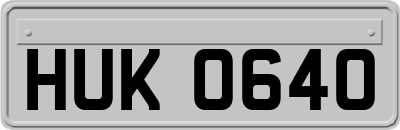 HUK 0640